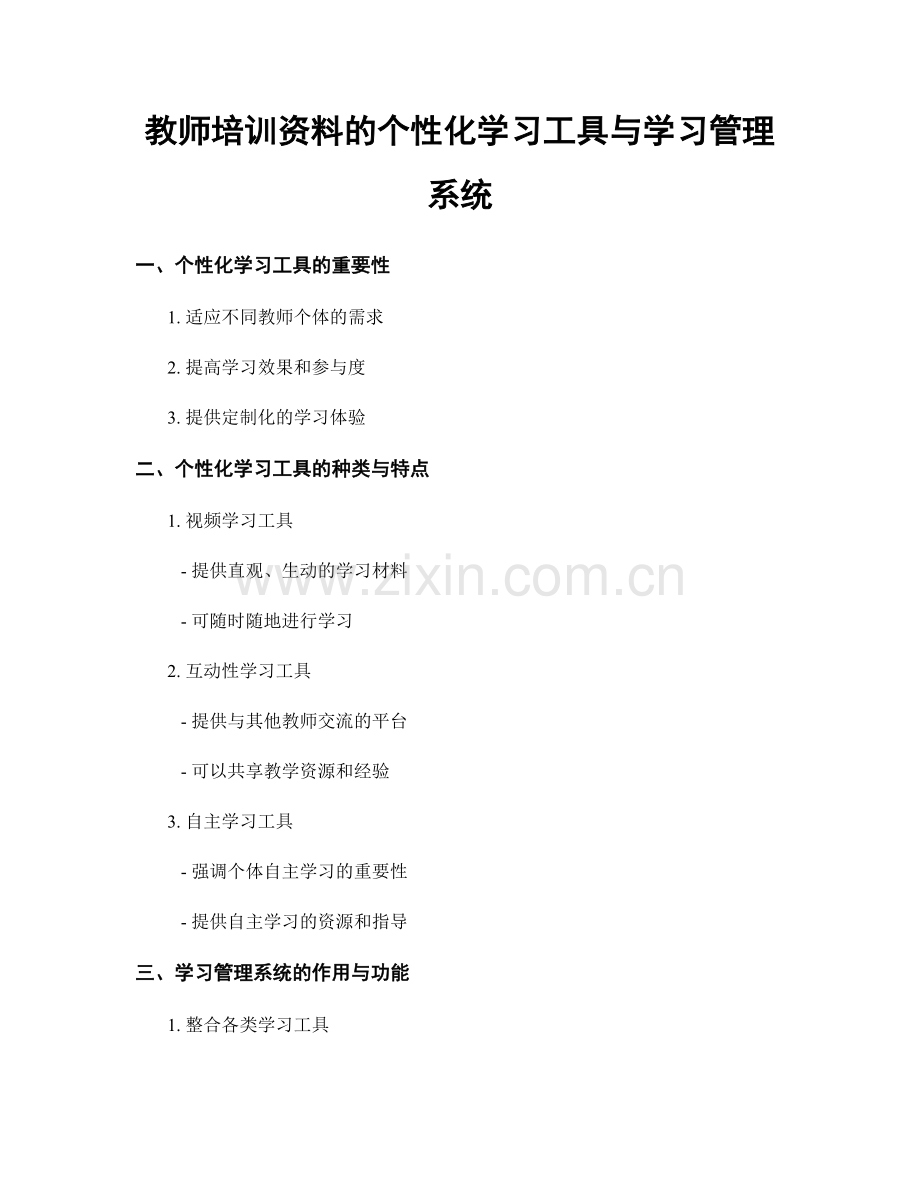 教师培训资料的个性化学习工具与学习管理系统

一、个性化学习工具的重要性

1. 适应不同教师个体的需求

2. 提高学习效果和参与度

3. 提供定制化的学习体验

二、个性化学习工具的种类与特点

1. 视频学习工具

- 提供直观、生动的学习材料

- 可随时随地进行学习

2. 互动性学习工具

- 提供与其他教师交流的平台

- 可以共享教学资源和经验

3. 自主学习工具

- 强调个体自主学习的重要性

- 提供自主学习的资源和指导

三、学习管理系统的作用与功能

1. 整合各类学习工具

www.zixin.com.cn